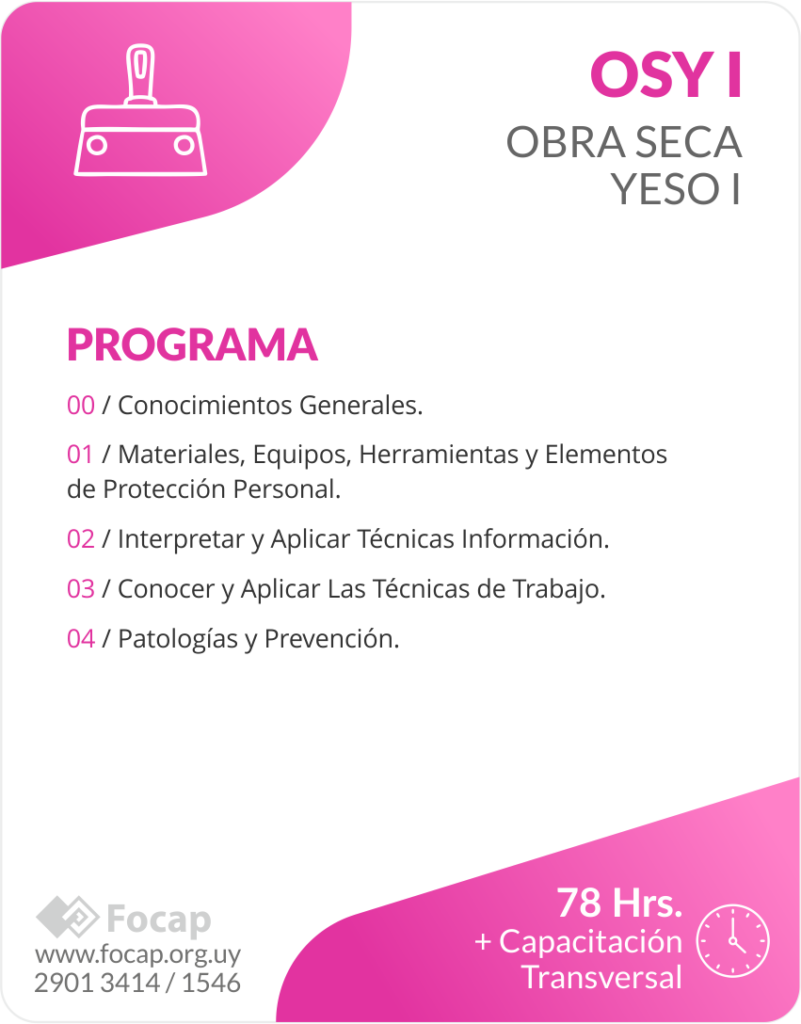 OSY I
OBRA SECA
YESO I

PROGRAMA

00 / Conocimientos Generales.

01 / Materiales, Equipos, Herramientas y Elementos de Protección Personal.

02 / Interpretar y Aplicar Técnicas Información.

03 / Conocer y Aplicar Las Técnicas de Trabajo.

04 / Patologías y Prevención.

Focap
www.focap.org.uy
2901 3414 / 1546

78 Hrs.
+ Capacitación Transversal